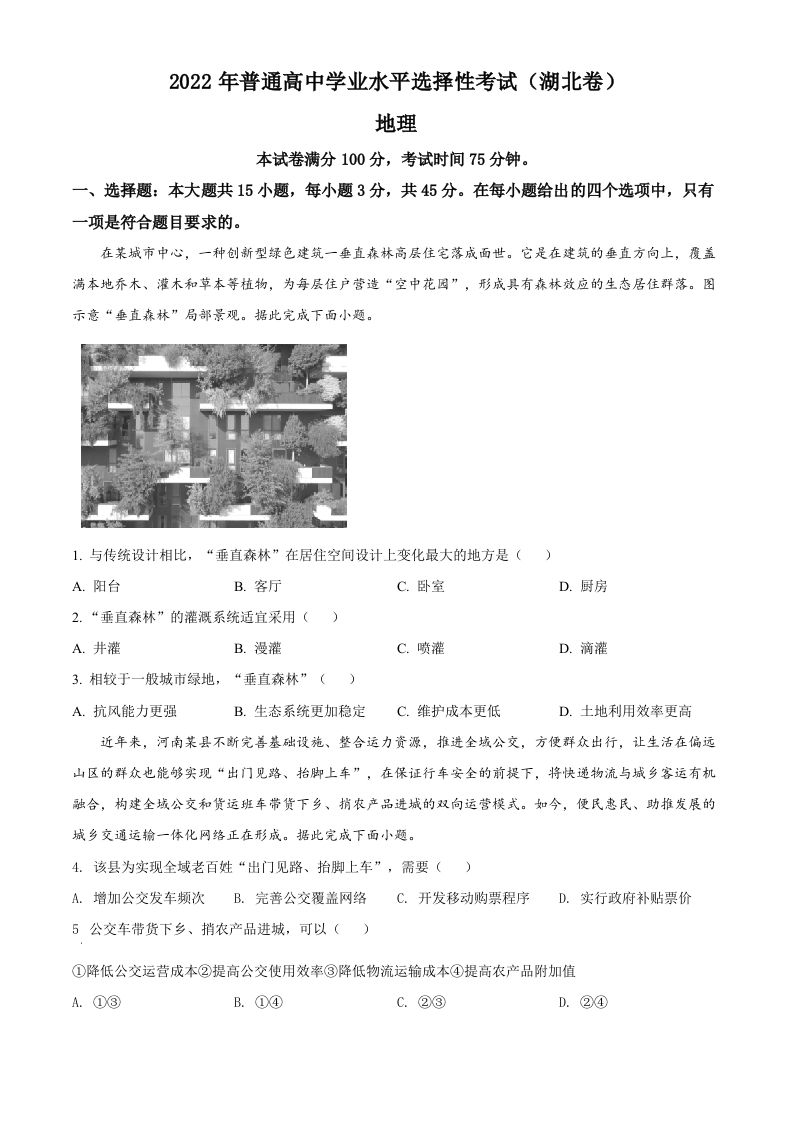 2022 年普通高中学业水平选择性考试（湖北卷）

地理

本试卷满分 100 分，考试时间 75 分钟。

一、选择题：本大题共 15 小题，每小题 3 分，共 45 分。在每小题给出的四个选项中，只有一项是符合题目要求的。

在某城市中心，一种创新型绿色建筑—垂直森林高层住宅落成面世。它是在建筑的垂直方向上，覆盖满本地乔木、灌木和草本等植物，为每层住户营造“空中花园”，形成具有森林效应的生态居住群落。图示意“垂直森林”局部景观。据此完成下面小题。

1. 与传统设计相比，“垂直森林”在居住空间设计上变化最大的地方是（　　）

A. 阳台　　B. 客厅　　C. 卧室　　D. 厨房

2. “垂直森林”的灌溉系统适宜采用（　　）

A. 井灌　　B. 漫灌　　C. 喷灌　　D. 滴灌

3. 相较于一般城市绿地，“垂直森林”（　　）

A. 抗风能力更强　　B. 生态系统更加稳定　　C. 维护成本更低　　D. 土地利用效率更高

近年来，河南某县不断完善基础设施、整合运力资源，推进全域公交，方便群众出行，让生活在偏远山区的群众也能够实现“出门见路、抬脚上车”，在保证行车安全的前提下，将快递物流与城乡客运有机融合，构建全域公交和货运班车带货下乡、捎农产品进城的双向运营模式。如今，便民惠民、助推发展的城乡交通运输一体化网络正在形成。据此完成下面小题。

4. 该县为实现全域老百姓“出门见路、抬脚上车”，需要（　　）

A. 增加公交发车频次　　B. 完善公交覆盖网络　　C. 开发移动购票程序　　D. 实行政府补贴票价

5 公交车带货下乡、捎农产品进城，可以（　　）

①降低公交运营成本②提高公交使用效率③降低物流运输成本④提高农产品附加值

A. ①③　　B. ①④　　C. ②③　　D. ②④